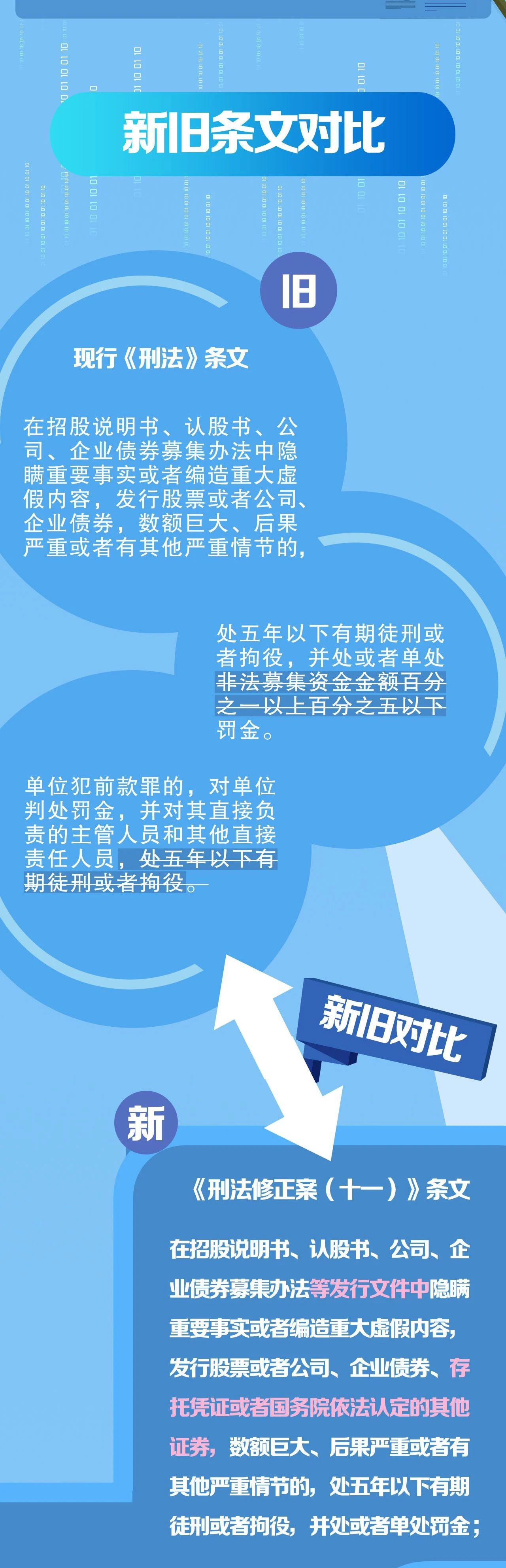 新旧条文对比

旧

现行《刑法》条文

在招股说明书、认股书、公司、企业债券募集办法中隐瞒重要事实或者编造重大虚假内容，发行股票或者公司、企业债券，数额巨大、后果严重或者有其他严重情节的，

处五年以下有期徒刑或者拘役，并处或者单处非法募集资金金额百分之一以上百分之五以下罚金。

单位犯前款罪的，对单位判处罚金，并对其直接负责的主管人员和其他直接责任人员，处五年以下有期徒刑或者拘役。

新旧对比

新

《刑法修正案（十一）》条文

在招股说明书、认股书、公司、企业债券募集办法等发行文件中隐瞒重要事实或者编造重大虚假内容，发行股票或者公司、企业债券、存托凭证或者国务院依法认定的其他证券，数额巨大、后果严重或者有其他严重情节的，处五年以下有期徒刑或者拘役，并处或者单处罚金；